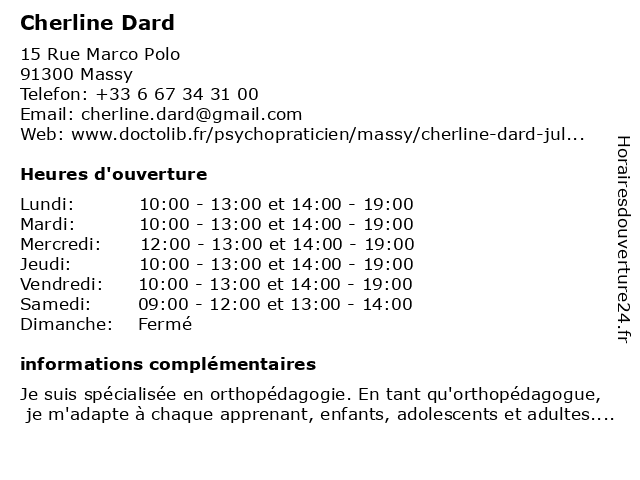 Cherline Dard

15 Rue Marco Polo
91300 Massy
Telefon: +33 6 67 34 31 00
Email: cherline.dard@gmail.com
Web: www.doctolib.fr/psychopraticien/massy/cherline-dard-jul...

Heures d'ouverture

| | |
|---|---|
| Lundi: | 10:00 - 13:00 et 14:00 - 19:00 |
| Mardi: | 10:00 - 13:00 et 14:00 - 19:00 |
| Mercredi: | 12:00 - 13:00 et 14:00 - 19:00 |
| Jeudi: | 10:00 - 13:00 et 14:00 - 19:00 |
| Vendredi: | 10:00 - 13:00 et 14:00 - 19:00 |
| Samedi: | 09:00 - 12:00 et 13:00 - 14:00 |
| Dimanche: | Fermé |

informations complémentaires

Je suis spécialisée en orthopédagogie. En tant qu'orthopédagogue, je m'adapte à chaque apprenant, enfants, adolescents et adultes....

Horairesdouverture24.fr